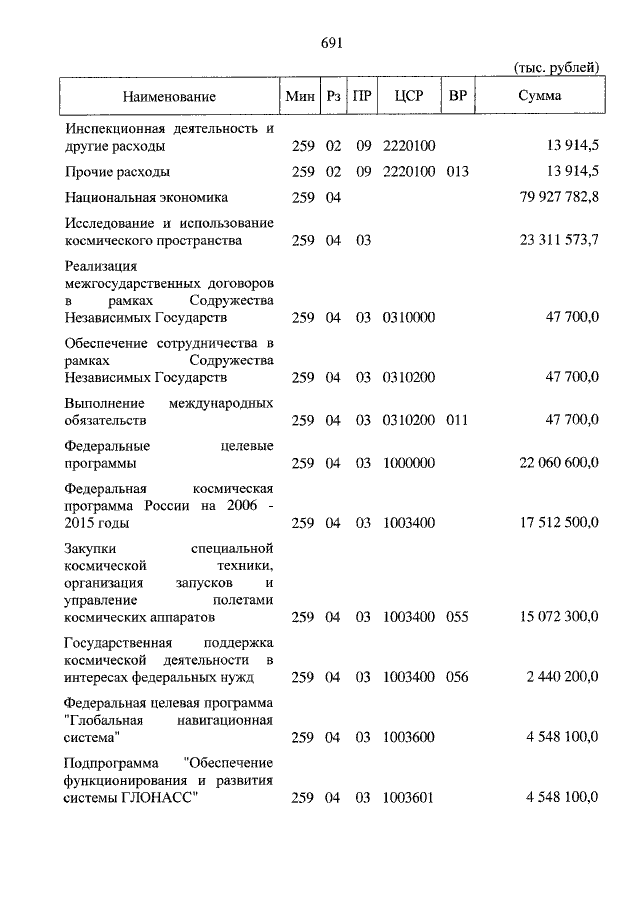 691

(тыс. рублей)

| Наименование | Мин | Рз | ПР | ЦСР | ВР | Сумма |
|---|---|---|---|---|---|---|
| Инспекционная деятельность и другие расходы | 259 | 02 | 09 | 2220100 | | 13 914,5 |
| Прочие расходы | 259 | 02 | 09 | 2220100 | 013 | 13 914,5 |
| Национальная экономика | 259 | 04 | | | | 79 927 782,8 |
| Исследование и использование космического пространства | 259 | 04 | 03 | | | 23 311 573,7 |
| Реализация межгосударственных договоров в рамках Содружества Независимых Государств | 259 | 04 | 03 | 0310000 | | 47 700,0 |
| Обеспечение сотрудничества в рамках Содружества Независимых Государств | 259 | 04 | 03 | 0310200 | | 47 700,0 |
| Выполнение международных обязательств | 259 | 04 | 03 | 0310200 | 011 | 47 700,0 |
| Федеральные целевые программы | 259 | 04 | 03 | 1000000 | | 22 060 600,0 |
| Федеральная космическая программа России на 2006 - 2015 годы | 259 | 04 | 03 | 1003400 | | 17 512 500,0 |
| Закупки специальной космической техники, организация запусков и управление полетами космических аппаратов | 259 | 04 | 03 | 1003400 | 055 | 15 072 300,0 |
| Государственная поддержка космической деятельности в интересах федеральных нужд | 259 | 04 | 03 | 1003400 | 056 | 2 440 200,0 |
| Федеральная целевая программа "Глобальная навигационная система" | 259 | 04 | 03 | 1003600 | | 4 548 100,0 |
| Подпрограмма "Обеспечение функционирования и развития системы ГЛОНАСС" | 259 | 04 | 03 | 1003601 | | 4 548 100,0 |